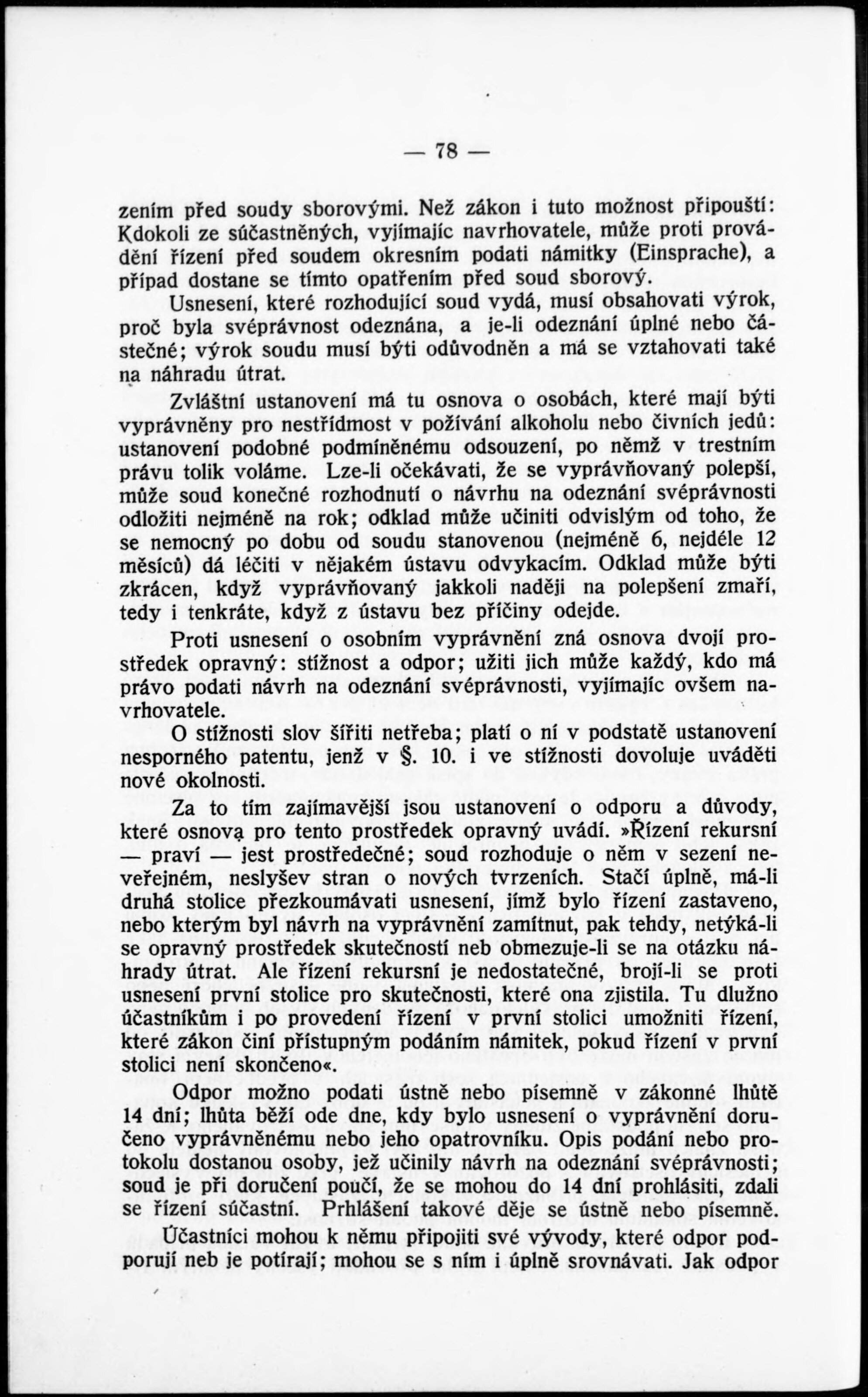 — 78 —

zením před soudy sborovými. Než zákon i tuto možnost připouští: Kdokoli ze súčastněných, vyjímajíc navrhovatele, může proti provádění řízení před soudem okresním podati námitky (Einsprache), a případ dostane se tímto opatřením před soud sborový.

Usnesení, které rozhodující soud vydá, musí obsahovati výrok, proč byla svéprávnost odeznána, a je-li odeznání úplné nebo částečné; výrok soudu musí býti odůvodněn a má se vztahovati také na náhradu útrat.

Zvláštní ustanovení má tu osnova o osobách, které mají býti vyprávněny pro nestřídmost v požívání alkoholu nebo čivních jedů: ustanovení podobné podmíněnému odsouzení, po němž v trestním právu tolik voláme. Lze-li očekávati, že se vyprávňovaný polepší, může soud konečné rozhodnutí o návrhu na odeznání svéprávnosti odložiti nejméně na rok; odklad může učiniti odvislým od toho, že se nemocný po dobu od soudu stanovenou (nejméně 6, nejdéle 12 měsíců) dá léčiti v nějakém ústavu odvykacím. Odklad může býti zkrácen, když vyprávňovaný jakkoli naději na polepšení zmaří, tedy i tenkráte, když z ústavu bez příčiny odejde.

Proti usnesení o osobním vyprávnění zná osnova dvojí prostředek opravný: stížnost a odpor; užiti jich může každý, kdo má právo podati návrh na odeznání svéprávnosti, vyjímajíc ovšem navrhovatele.

O stížnosti slov šířiti netřeba; platí o ní v podstatě ustanovení nesporného patentu, jenž v §. 10. i ve stížnosti dovoluje uváděti nové okolnosti.

Za to tím zajímavější jsou ustanovení o odporu a důvody, které osnova pro tento prostředek opravný uvádí. »Řízení rekursní — praví — jest prostředečné; soud rozhoduje o něm v sezení neveřejném, neslyšev stran o nových tvrzeních. Stačí úplně, má-li druhá stolice přezkoumávati usnesení, jímž bylo řízení zastaveno, nebo kterým byl návrh na vyprávnění zamítnut, pak tehdy, netýká-li se opravný prostředek skutečností neb obmezuje-li se na otázku náhrady útrat. Ale řízení rekursní je nedostatečné, brojí-li se proti usnesení první stolice pro skutečnosti, které ona zjistila. Tu dlužno účastníkům i po provedení řízení v první stolici umožniti řízení, které zákon činí přístupným podáním námitek, pokud řízení v první stolici není skončeno«.

Odpor možno podati ústně nebo písemně v zákonné lhůtě 14 dní; lhůta běží ode dne, kdy bylo usnesení o vyprávnění doručeno vyprávněnému nebo jeho opatrovníku. Opis podání nebo protokolu dostanou osoby, jež učinily návrh na odeznání svéprávnosti; soud je při doručení poučí, že se mohou do 14 dní prohlásiti, zdali se řízení súčastní. Prhlášení takové děje se ústně nebo písemně.

Účastníci mohou k němu připojiti své vývody, které odpor podporují neb je potírají; mohou se s ním i úplně srovnávati. Jak odpor